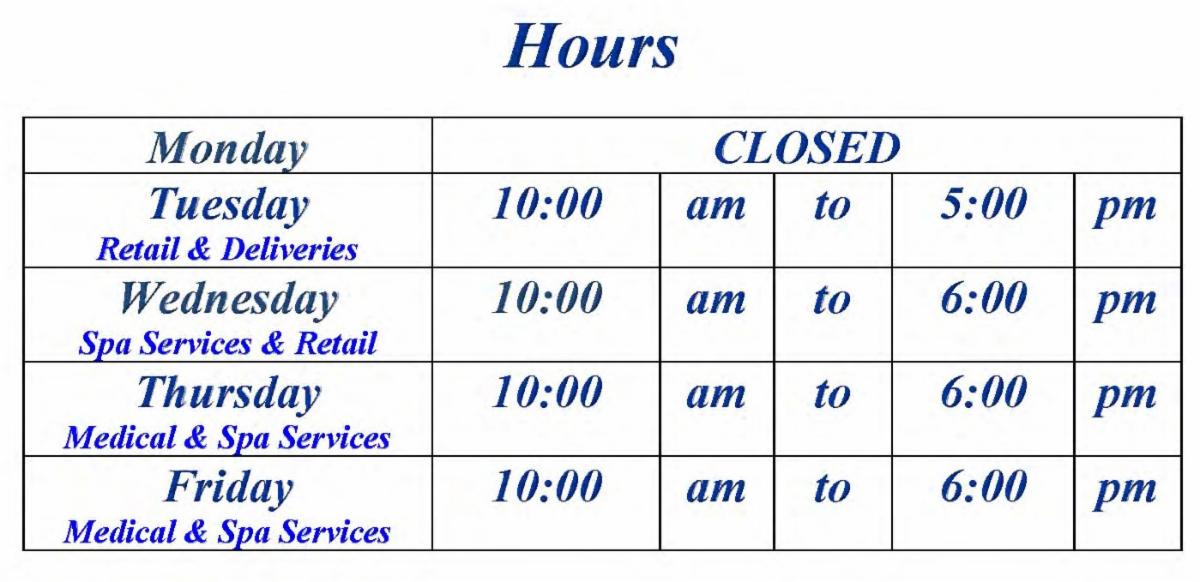 Hours

| Monday | CLOSED | | | | |
|---|---|---|---|---|---|
| Tuesday Retail & Deliveries | 10:00 | am | to | 5:00 | pm |
| Wednesday Spa Services & Retail | 10:00 | am | to | 6:00 | pm |
| Thursday Medical & Spa Services | 10:00 | am | to | 6:00 | pm |
| Friday Medical & Spa Services | 10:00 | am | to | 6:00 | pm |